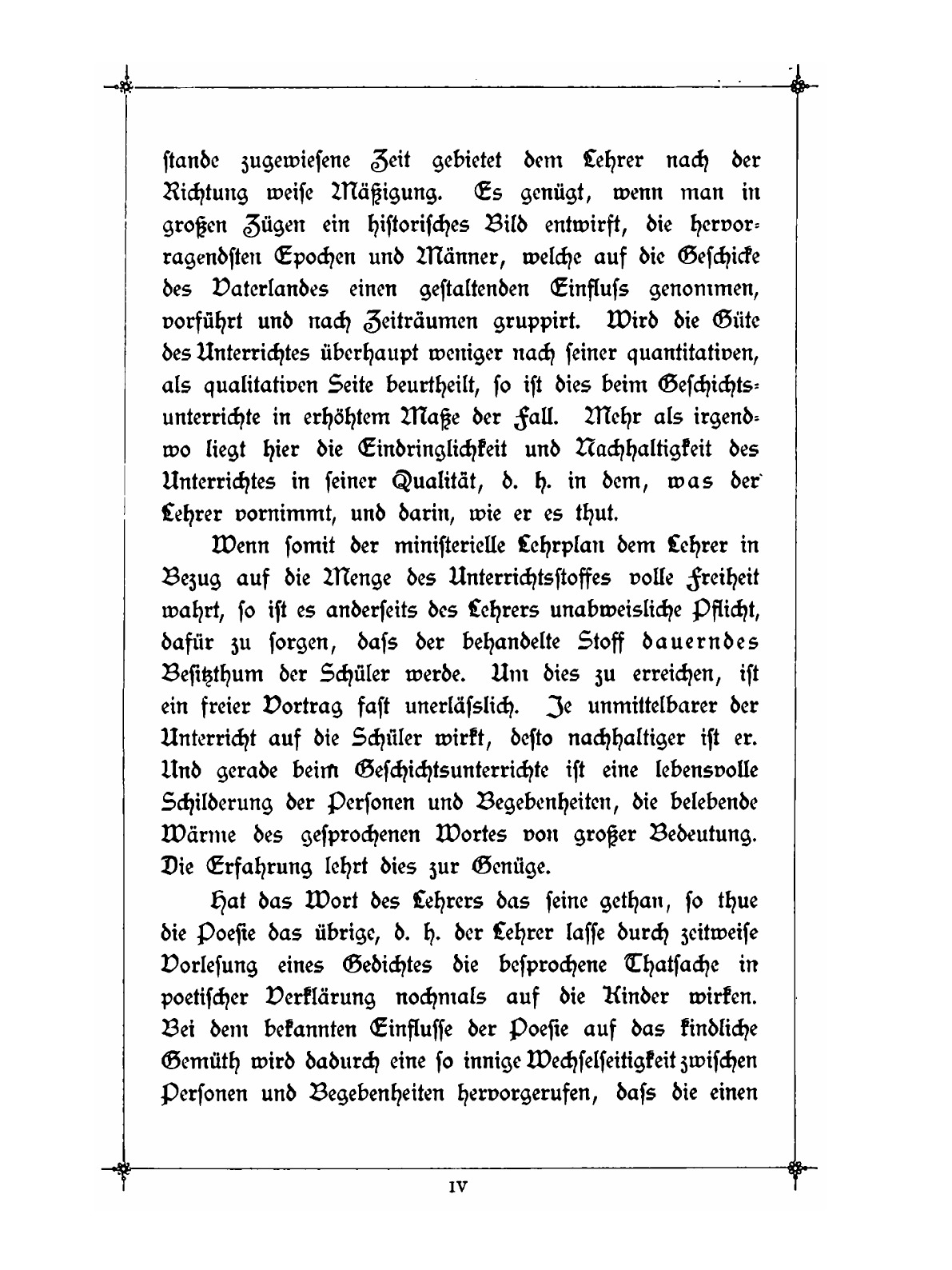 stande zugewiesene Zeit gebietet dem Lehrer nach der Richtung weise Mäßigung. Es genügt, wenn man in großen Zügen ein historisches Bild entwirft, die hervorragendsten Epochen und Männer, welche auf die Geschicke des Vaterlandes einen gestaltenden Einfluſs genommen, vorführt und nach Zeiträumen gruppirt. Wird die Güte des Unterrichtes überhaupt weniger nach seiner quantitativen, als qualitativen Seite beurtheilt, so ist dies beim Geschichtsunterrichte in erhöhtem Maße der Fall. Mehr als irgendwo liegt hier die Eindringlichkeit und Nachhaltigkeit des Unterrichtes in seiner Qualität, d. h. in dem, was der Lehrer vornimmt, und darin, wie er es thut.

Wenn somit der ministerielle Lehrplan dem Lehrer in Bezug auf die Menge des Unterrichtsstoffes volle Freiheit wahrt, so ist es anderseits des Lehrers unabweisliche Pflicht, dafür zu sorgen, daſs der behandelte Stoff dauerndes Besitzthum der Schüler werde. Um dies zu erreichen, ist ein freier Vortrag fast unerläſslich. Je unmittelbarer der Unterricht auf die Schüler wirkt, desto nachhaltiger ist er. Und gerade beim Geschichtsunterrichte ist eine lebensvolle Schilderung der Personen und Begebenheiten, die belebende Wärme des gesprochenen Wortes von großer Bedeutung. Die Erfahrung lehrt dies zur Genüge.

Hat das Wort des Lehrers das seine gethan, so thue die Poesie das übrige, d. h. der Lehrer lasse durch zeitweise Vorlesung eines Gedichtes die besprochene Thatsache in poetischer Verklärung nochmals auf die Kinder wirken. Bei dem bekannten Einflusse der Poesie auf das kindliche Gemüth wird dadurch eine so innige Wechselseitigkeit zwischen Personen und Begebenheiten hervorgerufen, daſs die einen

IV